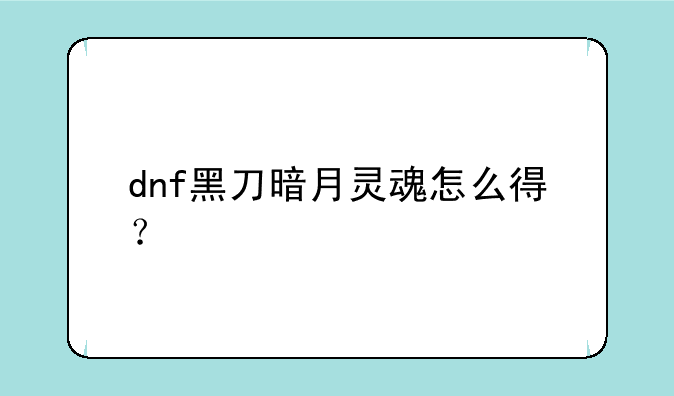 dnf黑刀暗月灵魂怎么得？